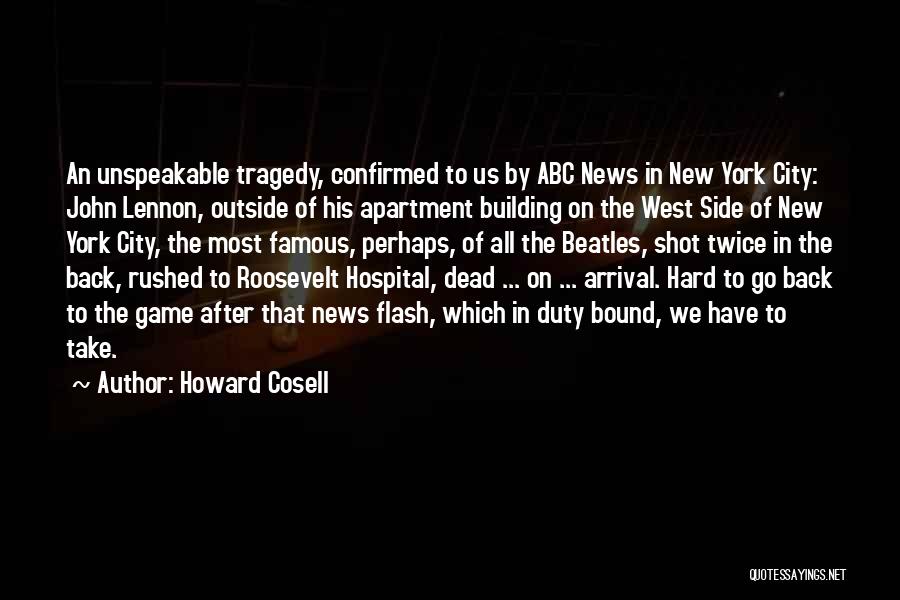 An unspeakable tragedy, confirmed to us by ABC News in New York City: John Lennon, outside of his apartment building on the West Side of New York City, the most famous, perhaps, of all the Beatles, shot twice in the back, rushed to Roosevelt Hospital, dead ... on ... arrival. Hard to go back to the game after that news flash, which in duty bound, we have to take.

~ Author: Howard Cosell

QUOTESSAYINGS.NET